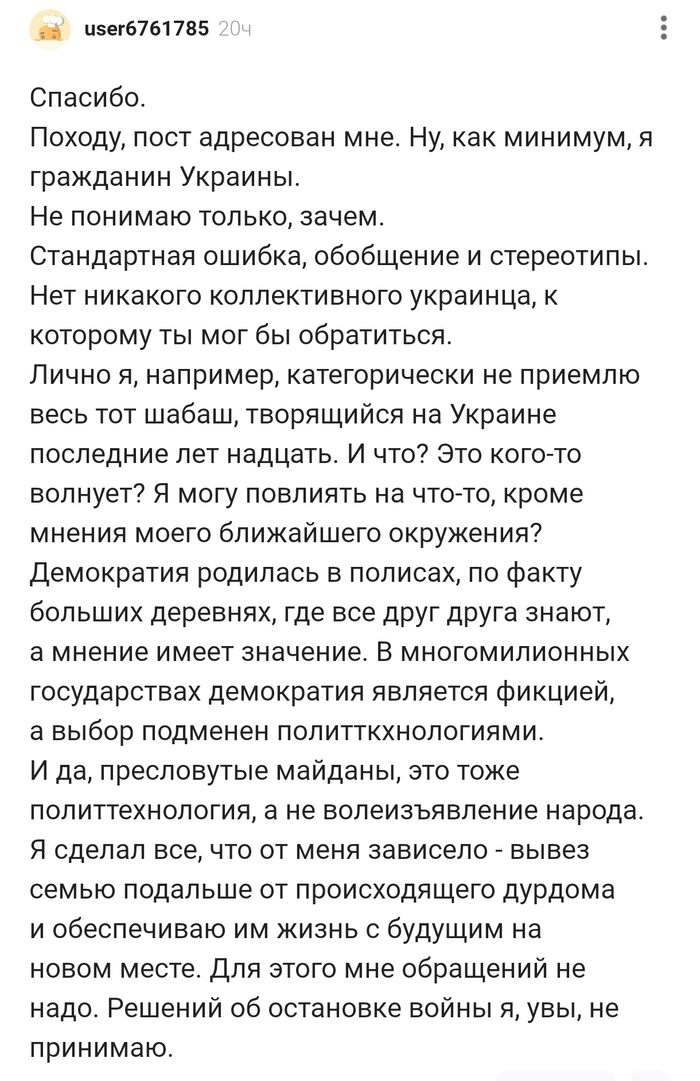 user6761785 20ч

Спасибо.
Походу, пост адресован мне. Ну, как минимум, я гражданин Украины.
Не понимаю только, зачем.
Стандартная ошибка, обобщение и стереотипы. Нет никакого коллективного украинца, к которому ты мог бы обратиться.
Лично я, например, категорически не приемлю весь тот шабаш, творящийся на Украине последние лет надцать. И что? Это кого-то волнует? Я могу повлиять на что-то, кроме мнения моего ближайшего окружения?
Демократия родилась в полисах, по факту больших деревнях, где все друг друга знают, а мнение имеет значение. В многомилионных государствах демократия является фикцией, а выбор подменен политткхнологиями.
И да, пресловутые майданы, это тоже политтехнология, а не волеизъявление народа.
Я сделал все, что от меня зависело - вывез семью подальше от происходящего дурдома и обеспечиваю им жизнь с будущим на новом месте. Для этого мне обращений не надо. Решений об остановке войны я, увы, не принимаю.